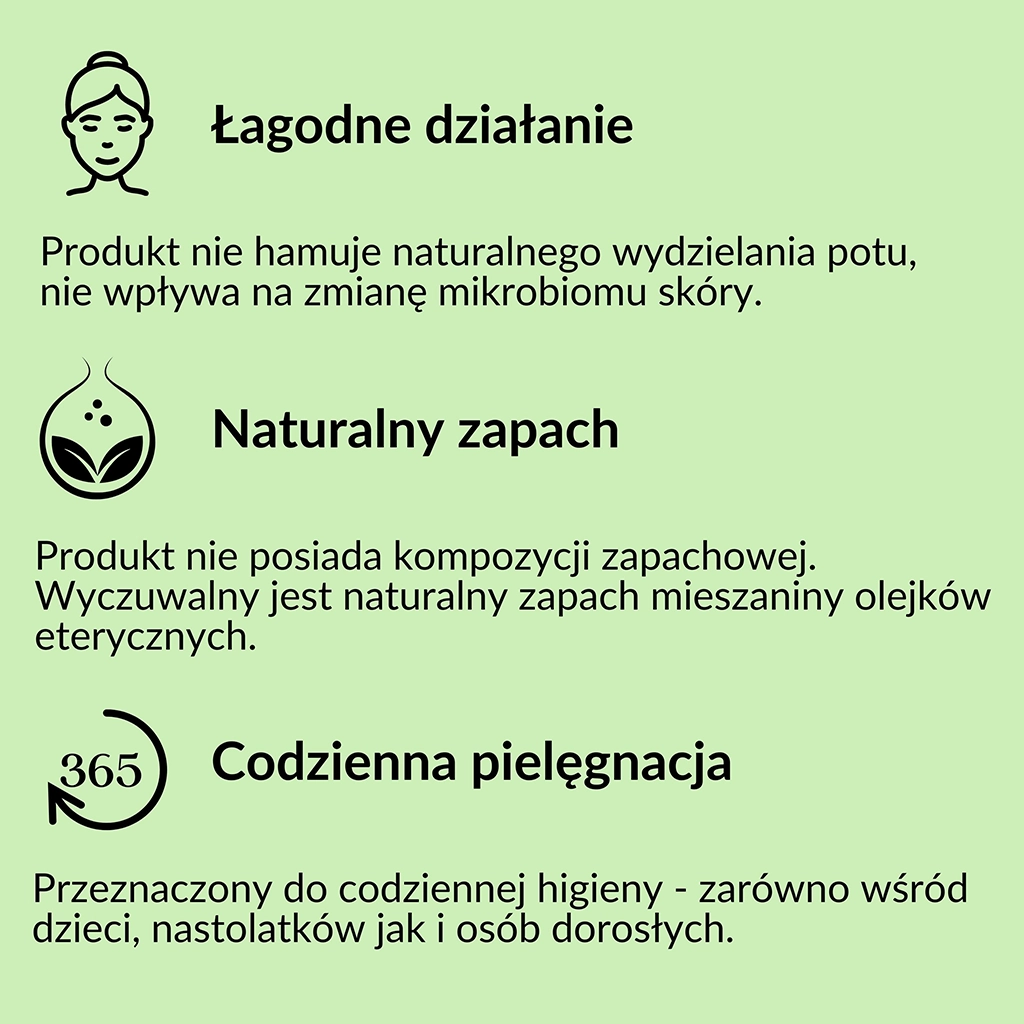 Łagodne działanie

Produkt nie hamuje naturalnego wydzielania potu, nie wpływa na zmianę mikrobiomu skóry.

Naturalny zapach

Produkt nie posiada kompozycji zapachowej. Wyczuwalny jest naturalny zapach mieszaniny olejków eterycznych.

365

Codzienna pielęgnacja

Przeznaczony do codziennej higieny - zarówno wśród dzieci, nastolatków jak i osób dorosłych.